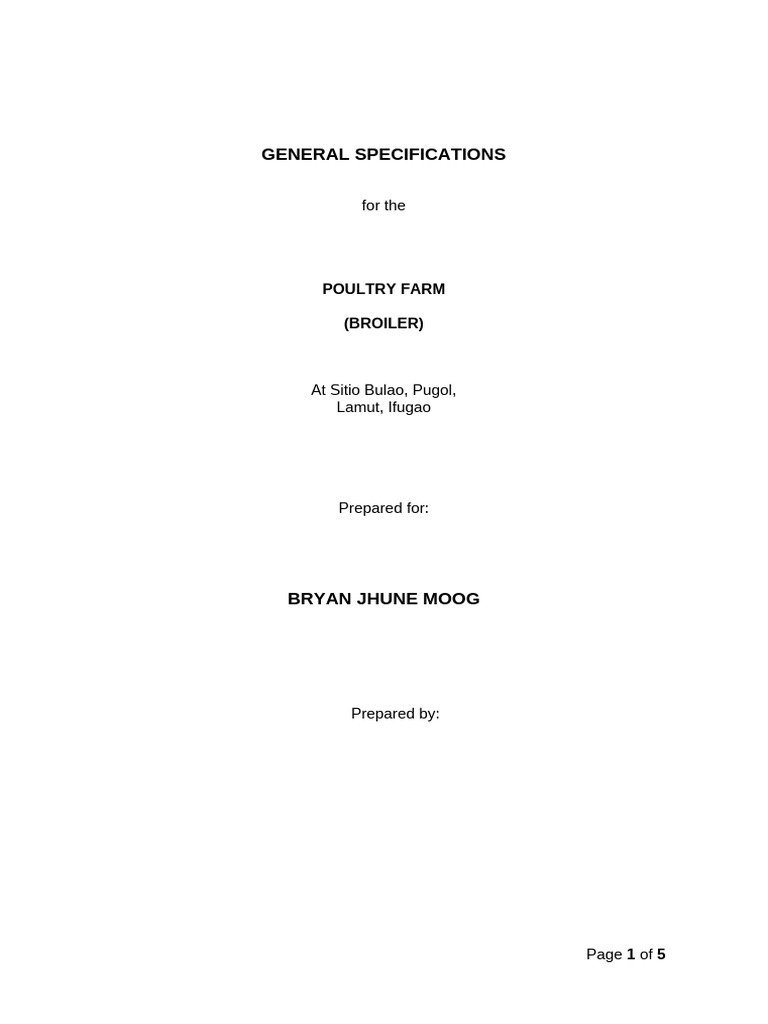 GENERAL SPECIFICATIONS

for the

POULTRY FARM

(BROILER)

At Sitio Bulao, Pugol,
Lamut, Ifugao

Prepared for:

BRYAN JHUNE MOOG

Prepared by:

Page 1 of 5